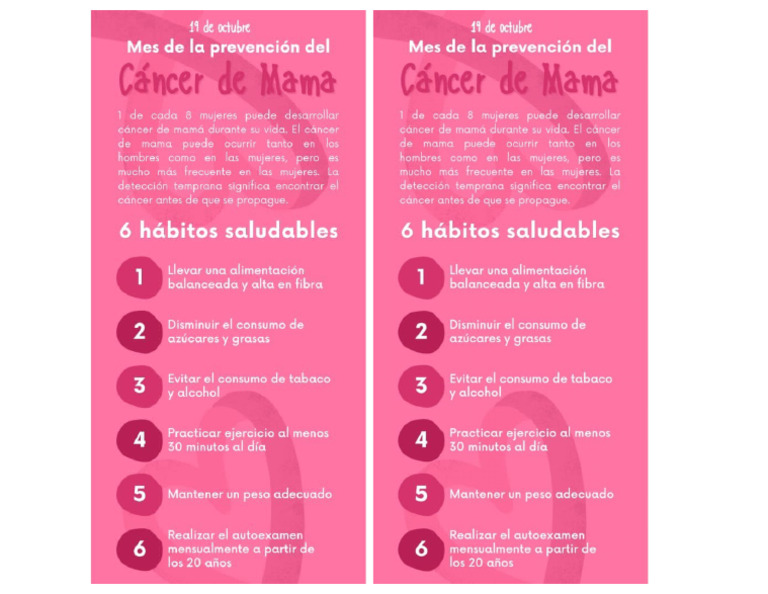 19 de octubre
Mes de la prevención del
Cáncer de Mama

1 de cada 8 mujeres puede desarrollar cáncer de mamá durante su vida. El cáncer de mama puede ocurrir tanto en los hombres como en las mujeres, pero es mucho más frecuente en las mujeres. La detección temprana significa encontrar el cáncer antes de que se propague.

6 hábitos saludables

1 Llevar una alimentación balanceada y alta en fibra

2 Disminuir el consumo de azúcares y grasas

3 Evitar el consumo de tabaco y alcohol

4 Practicar ejercicio al menos 30 minutos al día

5 Mantener un peso adecuado

6 Realizar el autoexamen mensualmente a partir de los 20 años

19 de octubre
Mes de la prevención del
Cáncer de Mama

1 de cada 8 mujeres puede desarrollar cáncer de mamá durante su vida. El cáncer de mama puede ocurrir tanto en los hombres como en las mujeres, pero es mucho más frecuente en las mujeres. La detección temprana significa encontrar el cáncer antes de que se propague.

6 hábitos saludables

1 Llevar una alimentación balanceada y alta en fibra

2 Disminuir el consumo de azúcares y grasas

3 Evitar el consumo de tabaco y alcohol

4 Practicar ejercicio al menos 30 minutos al día

5 Mantener un peso adecuado

6 Realizar el autoexamen mensualmente a partir de los 20 años